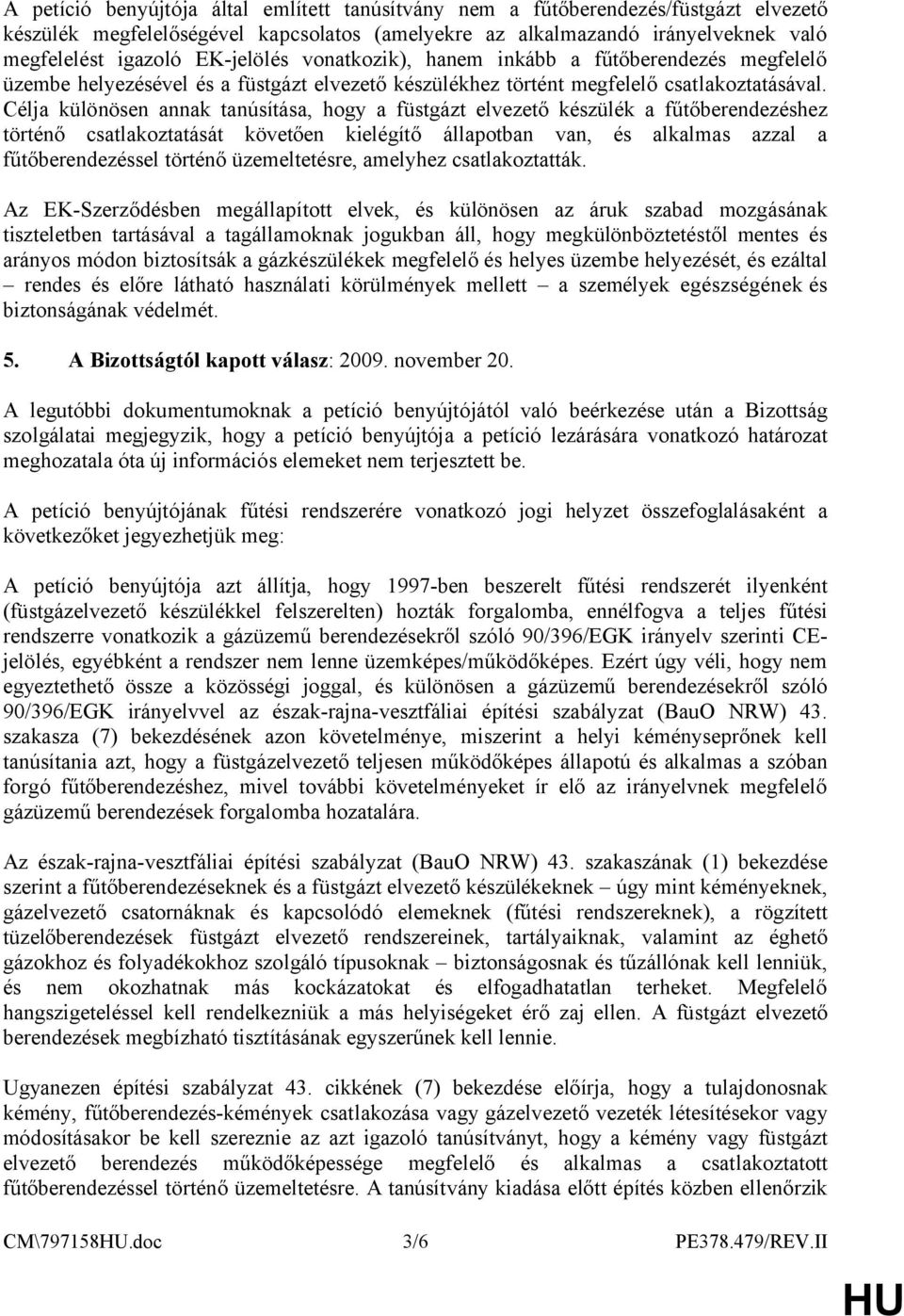 A petíció benyújtója által említett tanúsítvány nem a fűtőberendezés/füstgázt elvezető készülék megfelelőségével kapcsolatos (amelyekre az alkalmazandó irányelveknek való megfelelést igazoló EK-jelölés vonatkozik), hanem inkább a fűtőberendezés megfelelő üzembe helyezésével és a füstgázt elvezető készülékhez történt megfelelő csatlakoztatásával. Célja különösen annak tanúsítása, hogy a füstgázt elvezető készülék a fűtőberendezéshez történő csatlakoztatását követően kielégítő állapotban van, és alkalmas azzal a fűtőberendezéssel történő üzemeltetésre, amelyhez csatlakoztatták.

Az EK-Szerződésben megállapított elvek, és különösen az áruk szabad mozgásának tiszteletben tartásával a tagállamoknak jogukban áll, hogy megkülönböztetéstől mentes és arányos módon biztosítsák a gázkészülékek megfelelő és helyes üzembe helyezését, és ezáltal – rendes és előre látható használati körülmények mellett – a személyek egészségének és biztonságának védelmét.

5. A Bizottságtól kapott válasz: 2009. november 20.

A legutóbbi dokumentumoknak a petíció benyújtójától való beérkezése után a Bizottság szolgálatai megjegyzik, hogy a petíció benyújtója a petíció lezárására vonatkozó határozat meghozatala óta új információs elemeket nem terjesztett be.

A petíció benyújtójának fűtési rendszerére vonatkozó jogi helyzet összefoglalásaként a következőket jegyezhetjük meg:

A petíció benyújtója azt állítja, hogy 1997-ben beszerelt fűtési rendszerét ilyenként (füstgázelvezető készülékkel felszerelten) hozták forgalomba, ennélfogva a teljes fűtési rendszerre vonatkozik a gázüzemű berendezésekről szóló 90/396/EGK irányelv szerinti CE-jelölés, egyébként a rendszer nem lenne üzemképes/működőképes. Ezért úgy véli, hogy nem egyeztethető össze a közösségi joggal, és különösen a gázüzemű berendezésekről szóló 90/396/EGK irányelvvel az észak-rajna-vesztfáliai építési szabályzat (BauO NRW) 43. szakasza (7) bekezdésének azon követelménye, miszerint a helyi kéményseprőnek kell tanúsítania azt, hogy a füstgázelvezető teljesen működőképes állapotú és alkalmas a szóban forgó fűtőberendezéshez, mivel további követelményeket ír elő az irányelvnek megfelelő gázüzemű berendezések forgalomba hozatalára.

Az észak-rajna-vesztfáliai építési szabályzat (BauO NRW) 43. szakaszának (1) bekezdése szerint a fűtőberendezéseknek és a füstgázt elvezető készülékeknek – úgy mint kéményeknek, gázelvezető csatornáknak és kapcsolódó elemeknek (fűtési rendszereknek), a rögzített tüzelőberendezések füstgázt elvezető rendszereinek, tartályaiknak, valamint az éghető gázokhoz és folyadékokhoz szolgáló típusoknak – biztonságosnak és tűzállónak kell lenniük, és nem okozhatnak más kockázatokat és elfogadhatatlan terheket. Megfelelő hangszigeteléssel kell rendelkezniük a más helyiségeket érő zaj ellen. A füstgázt elvezető berendezések megbízható tisztításának egyszerűnek kell lennie.

Ugyanezen építési szabályzat 43. cikkének (7) bekezdése előírja, hogy a tulajdonosnak kémény, fűtőberendezés-kémények csatlakozása vagy gázelvezető vezeték létesítésekor vagy módosításakor be kell szereznie az azt igazoló tanúsítványt, hogy a kémény vagy füstgázt elvezető berendezés működőképessége megfelelő és alkalmas a csatlakoztatott fűtőberendezéssel történő üzemeltetésre. A tanúsítvány kiadása előtt építés közben ellenőrzik

CM\797158HU.doc 3/6 PE378.479/REV.II

HU